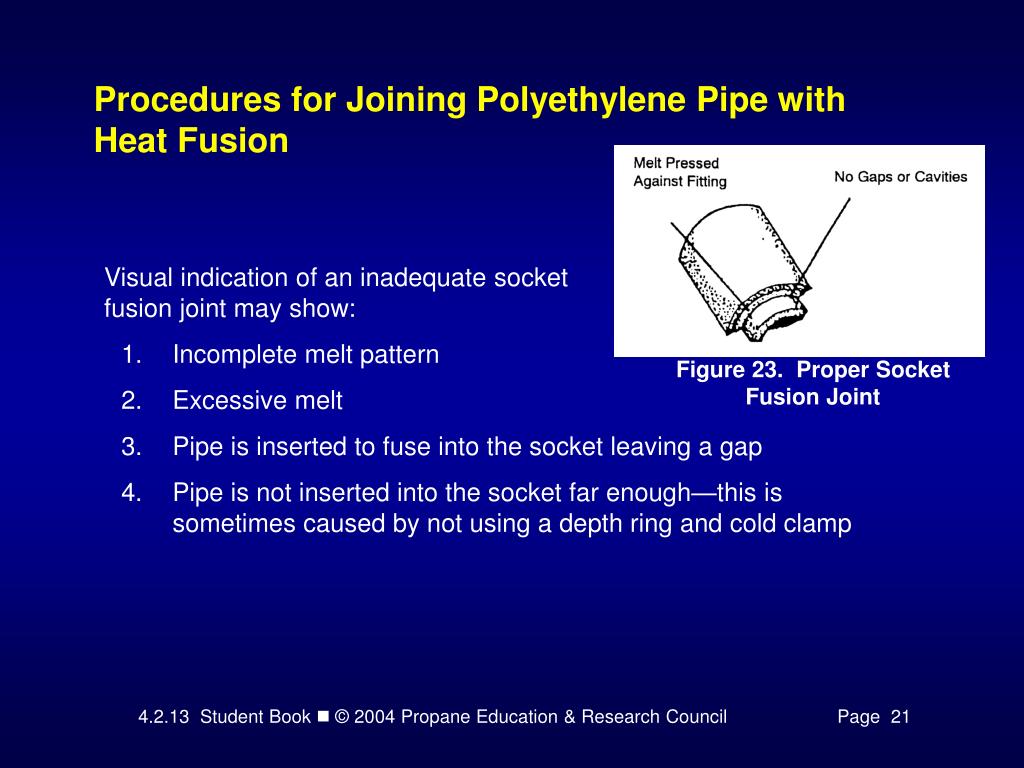 Procedures for Joining Polyethylene Pipe with Heat Fusion

Melt Pressed Against Fitting

No Gaps or Cavities

Figure 23. Proper Socket Fusion Joint

Visual indication of an inadequate socket fusion joint may show:

1. Incomplete melt pattern
2. Excessive melt
3. Pipe is inserted to fuse into the socket leaving a gap
4. Pipe is not inserted into the socket far enough—this is sometimes caused by not using a depth ring and cold clamp

4.2.13 Student Book ■ © 2004 Propane Education & Research Council Page 21